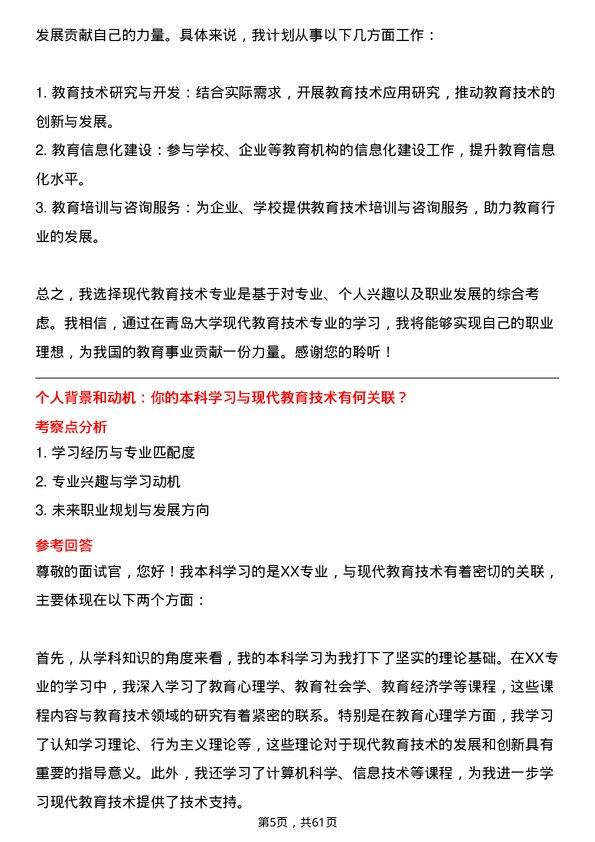 发展贡献自己的力量。具体来说，我计划从事以下几方面工作：

1. 教育技术研究与开发：结合实际需求，开展教育技术应用研究，推动教育技术的创新与发展。
2. 教育信息化建设：参与学校、企业等教育机构的信息化建设工作，提升教育信息化水平。
3. 教育培训与咨询服务：为企业、学校提供教育技术培训与咨询服务，助力教育行业的发展。

总之，我选择现代教育技术专业是基于对专业、个人兴趣以及职业发展的综合考虑。我相信，通过在青岛大学现代教育技术专业的学习，我将能够实现自己的职业理想，为我国的教育事业贡献一份力量。感谢您的聆听！

个人背景和动机：你的本科学习与现代教育技术有何关联？
考察点分析
1. 学习经历与专业匹配度
2. 专业兴趣与学习动机
3. 未来职业规划与发展方向
参考回答
尊敬的面试官，您好！我本科学习的是XX专业，与现代教育技术有着密切的关联，主要体现在以下两个方面：

首先，从学科知识的角度来看，我的本科学习为我打下了坚实的理论基础。在XX专业的学习中，我深入学习了教育心理学、教育社会学、教育经济学等课程，这些课程内容与教育技术领域的研究有着紧密的联系。特别是在教育心理学方面，我学习了认知学习理论、行为主义理论等，这些理论对于现代教育技术的发展和创新具有重要的指导意义。此外，我还学习了计算机科学、信息技术等课程，为我进一步学习现代教育技术提供了技术支持。

第5页，共61页